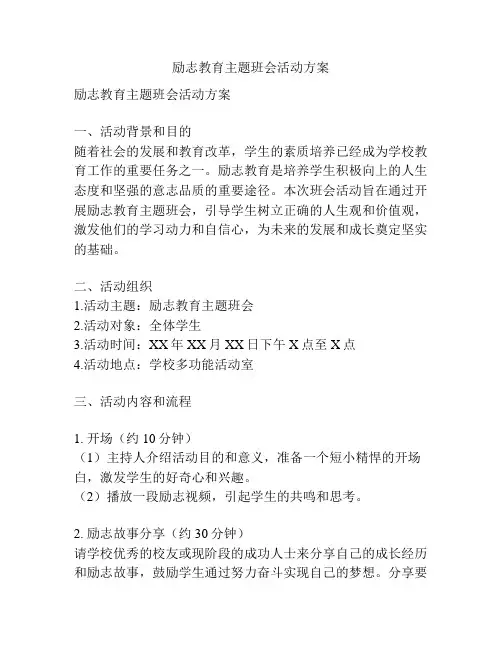 励志教育主题班会活动方案

励志教育主题班会活动方案

一、活动背景和目的
随着社会的发展和教育改革，学生的素质培养已经成为学校教育工作的重要任务之一。励志教育是培养学生积极向上的人生态度和坚强的意志品质的重要途径。本次班会活动旨在通过开展励志教育主题班会，引导学生树立正确的人生观和价值观，激发他们的学习动力和自信心，为未来的发展和成长奠定坚实的基础。

二、活动组织
1.活动主题：励志教育主题班会
2.活动对象：全体学生
3.活动时间：XX 年 XX 月 XX 日下午 X 点至 X 点
4.活动地点：学校多功能活动室

三、活动内容和流程

1. 开场（约 10 分钟）
（1）主持人介绍活动目的和意义，准备一个短小精悍的开场白，激发学生的好奇心和兴趣。
（2）播放一段励志视频，引起学生的共鸣和思考。

2. 励志故事分享（约 30 分钟）
请学校优秀的校友或现阶段的成功人士来分享自己的成长经历和励志故事，鼓励学生通过努力奋斗实现自己的梦想。分享要